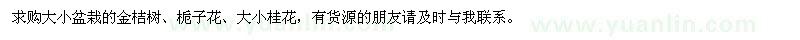 求购大小盆栽的金桔树、栀子花、大小桂花，有货源的朋友请及时与我联系。

www.yuanlin.com